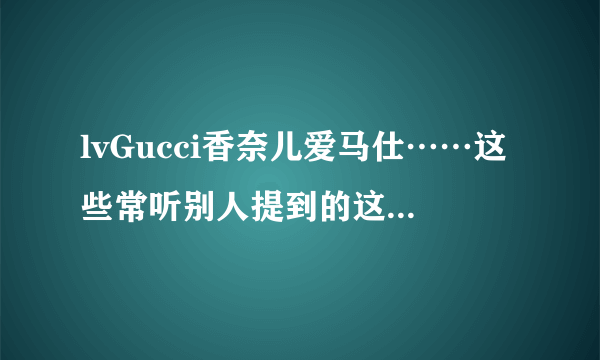 lvGucci香奈儿爱马仕……这些常听别人提到的这...